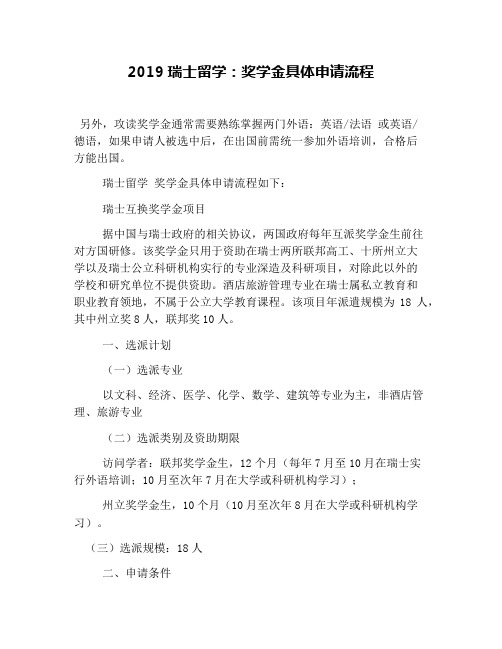 2019 瑞士留学：奖学金具体申请流程

另外，攻读奖学金通常需要熟练掌握两门外语：英语/法语 或英语/德语，如果申请人被选中后，在出国前需统一参加外语培训，合格后方能出国。

瑞士留学 奖学金具体申请流程如下：

瑞士互换奖学金项目

据中国与瑞士政府的相关协议，两国政府每年互派奖学金生前往对方国研修。该奖学金只用于资助在瑞士两所联邦高工、十所州立大学以及瑞士公立科研机构实行的专业深造及科研项目，对除此以外的学校和研究单位不提供资助。酒店旅游管理专业在瑞士属私立教育和职业教育领地，不属于公立大学教育课程。该项目年派遣规模为 18 人，其中州立奖 8 人，联邦奖 10 人。

一、选派计划

（一）选派专业

以文科、经济、医学、化学、数学、建筑等专业为主，非酒店管理、旅游专业

（二）选派类别及资助期限

访问学者：联邦奖学金生，12 个月（每年 7 月至 10 月在瑞士实行外语培训；10 月至次年 7 月在大学或科研机构学习）；

州立奖学金生，10 个月（10 月至次年 8 月在大学或科研机构学习）。

（三）选派规模：18 人

二、申请条件